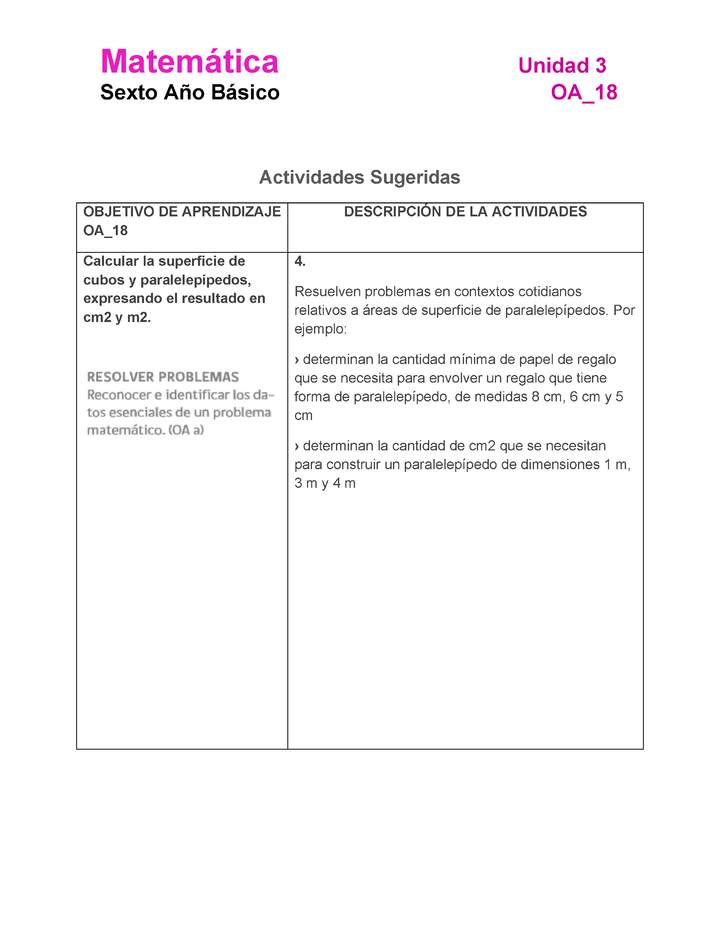 Matemática
Sexto Año Básico

Unidad 3
OA_18

Actividades Sugeridas

| OBJETIVO DE APRENDIZAJE OA_18 | DESCRIPCIÓN DE LA ACTIVIDADES |
|---|---|
| Calcular la superficie de cubos y paralelepípedos, expresando el resultado en cm2 y m2.<br><br>RESOLVER PROBLEMAS<br>Reconocer e identificar los datos esenciales de un problema matemático. (OA a) | 4.<br><br>Resuelven problemas en contextos cotidianos relativos a áreas de superficie de paralelepípedos. Por ejemplo:<br><br>› determinan la cantidad mínima de papel de regalo que se necesita para envolver un regalo que tiene forma de paralelepípedo, de medidas 8 cm, 6 cm y 5 cm<br><br>› determinan la cantidad de cm2 que se necesitan para construir un paralelepípedo de dimensiones 1 m, 3 m y 4 m |